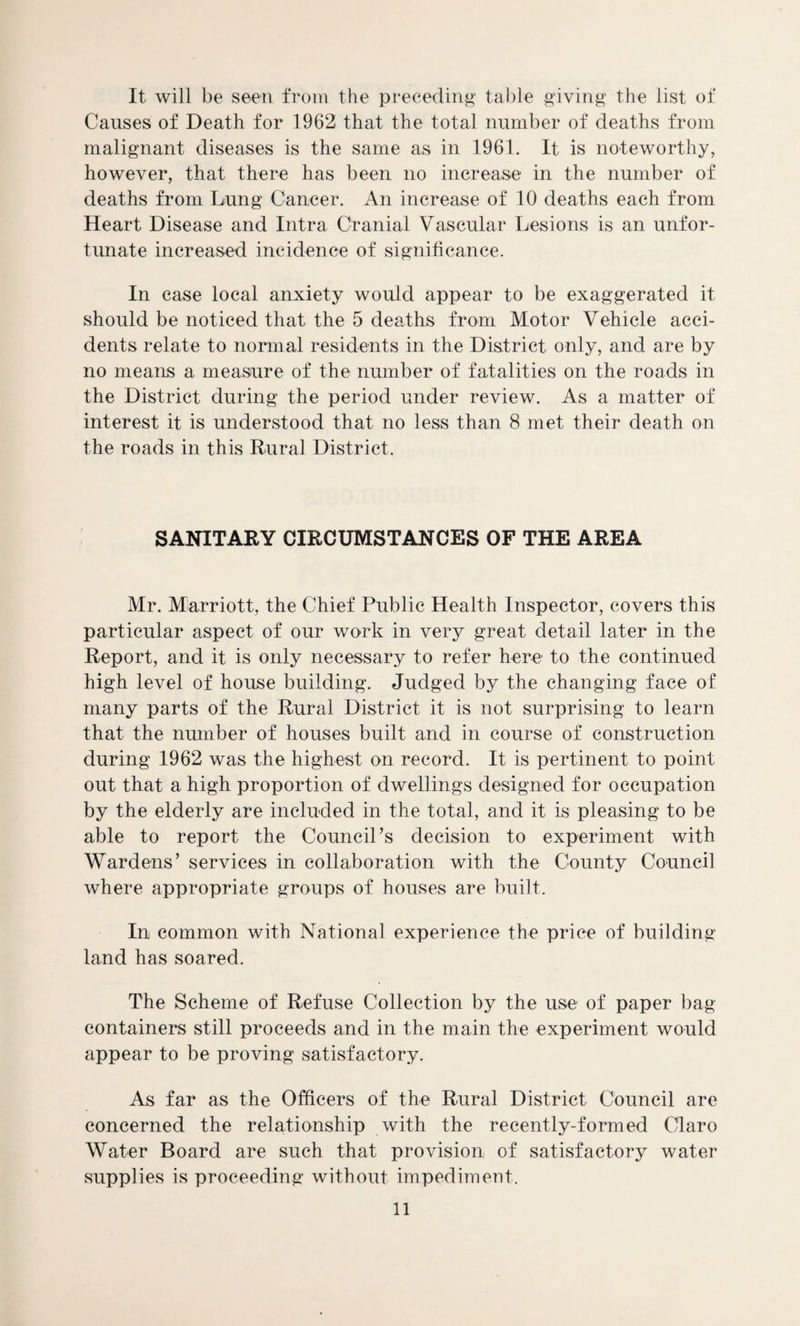 It will be seen from the preceding table giving the list of Causes of Death for 1962 that the total number of deaths from malignant diseases is the same as in 1961. It is noteworthy, however, that there has been no increase in the number of deaths from Lung Cancer. An increase of 10 deaths each from Heart Disease and Intra Cranial Vascular Lesions is an unfortunate increased incidence of significance.

In case local anxiety would appear to be exaggerated it should be noticed that the 5 deaths from Motor Vehicle accidents relate to normal residents in the District only, and are by no means a measure of the number of fatalities on the roads in the District during the period under review. As a matter of interest it is understood that no less than 8 met their death on the roads in this Rural District.

SANITARY CIRCUMSTANCES OF THE AREA

Mr. Marriott, the Chief Public Health Inspector, covers this particular aspect of our work in very great detail later in the Report, and it is only necessary to refer here to the continued high level of house building. Judged by the changing face of many parts of the Rural District it is not surprising to learn that the number of houses built and in course of construction during 1962 was the highest on record. It is pertinent to point out that a high proportion of dwellings designed for occupation by the elderly are included in the total, and it is pleasing to be able to report the Council's decision to experiment with Wardens' services in collaboration with the County Council where appropriate groups of houses are built.

In common with National experience the price of building land has soared.

The Scheme of Refuse Collection by the use of paper bag containers still proceeds and in the main the experiment would appear to be proving satisfactory.

As far as the Officers of the Rural District Council are concerned the relationship with the recently-formed Claro Water Board are such that provision of satisfactory water supplies is proceeding without impediment.

11